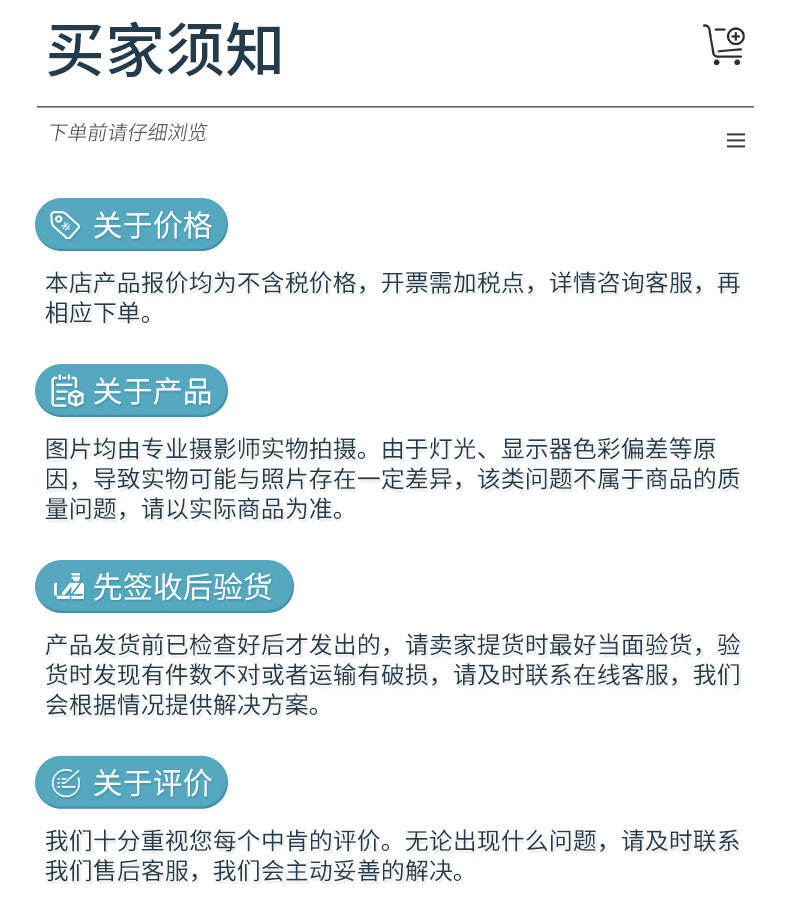 买家须知

下单前请仔细浏览

关于价格

本店产品报价均为不含税价格，开票需加税点，详情咨询客服，再相应下单。

关于产品

图片均由专业摄影师实物拍摄。由于灯光、显示器色彩偏差等原因，导致实物可能与照片存在一定差异，该类问题不属于商品的质量问题，请以实际商品为准。

先签收后验货

产品发货前已检查好后才发出的，请卖家提货时最好当面验货，验货时发现有件数不对或者运输有破损，请及时联系在线客服，我们会根据情况提供解决方案。

关于评价

我们十分重视您每个中肯的评价。无论出现什么问题，请及时联系我们售后客服，我们会主动妥善的解决。